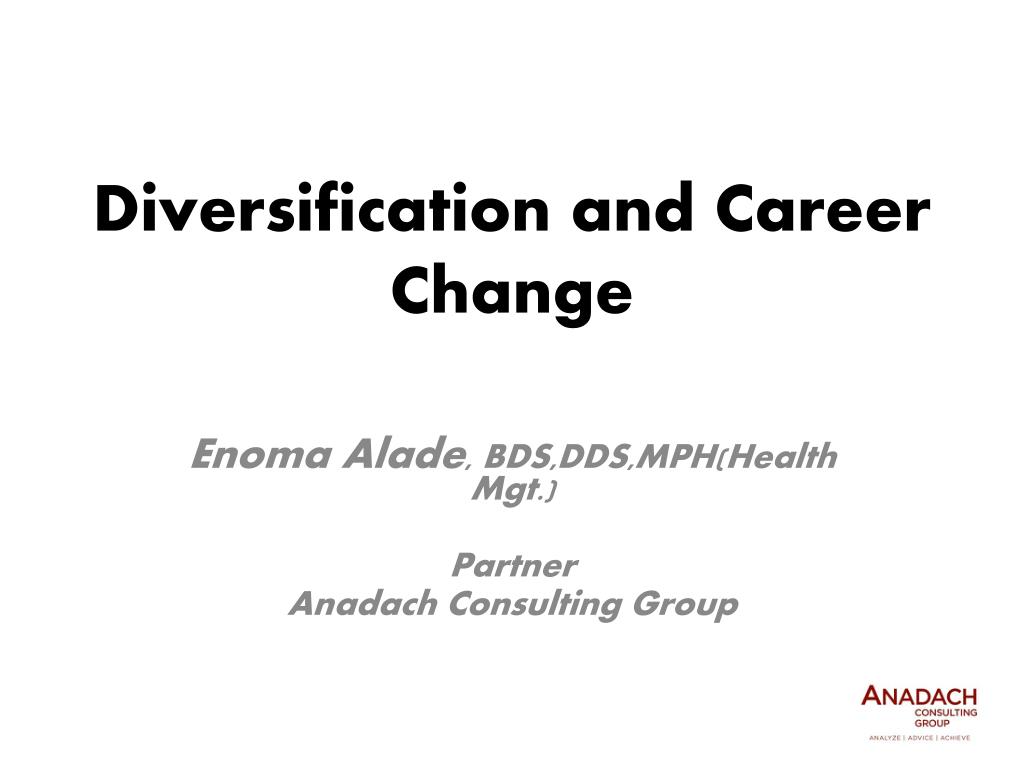 Diversification and Career Change

Enoma Alade, BDS,DDS,MPH(Health Mgt.)

Partner
Anadach Consulting Group

ANADACH
CONSULTING
GROUP
ANALYZE | ADVICE | ACHIEVE